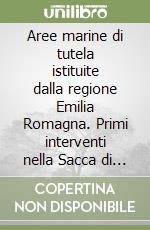 unilibro

Aree marine di tutela istituite dalla regione Emilia Romagna. Primi interventi nella Sacca di...

COPERTINA NON DISPONIBILE